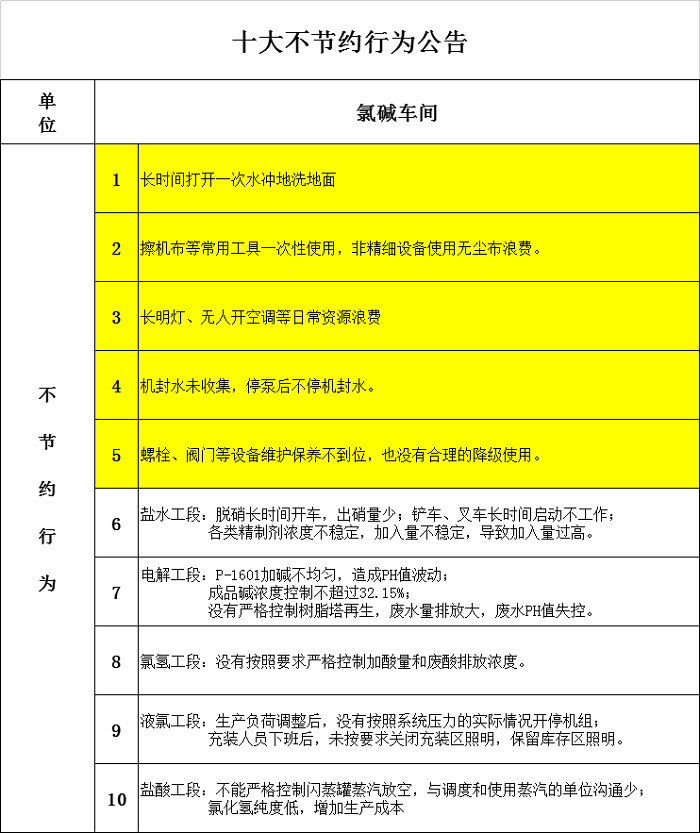 十大不节约行为公告

| 单位 | 氯碱车间 | |
|---|---|---|
| 不节约行为 | 1 | 长时间打开一次水冲地洗地面 |
| | 2 | 擦机布等常用工具一次性使用，非精细设备使用无尘布浪费。 |
| | 3 | 长明灯、无人开空调等日常资源浪费 |
| | 4 | 机封水未收集，停泵后不停机封水。 |
| | 5 | 螺栓、阀门等设备维护保养不到位，也没有合理的降级使用。 |
| | 6 | 盐水工段：脱硝长时间开车，出硝量少；铲车、叉车长时间启动不工作；各类精制剂浓度不稳定，加入量不稳定，导致加入量过高。 |
| | 7 | 电解工段：P-1601加碱不均匀，造成PH值波动；成品碱浓度控制不超过32.15%；没有严格控制树脂塔再生，废水量排放大，废水PH值失控。 |
| | 8 | 氯氢工段：没有按照要求严格控制加酸量和废酸排放浓度。 |
| | 9 | 液氯工段：生产负荷调整后，没有按照系统压力的实际情况开停机组；充装人员下班后，未按要求关闭充装区照明，保留库存区照明。 |
| | 10 | 盐酸工段：不能严格控制闪蒸罐蒸汽放空，与调度和使用蒸汽的单位沟通少；氯化氢纯度低，增加生产成本 |